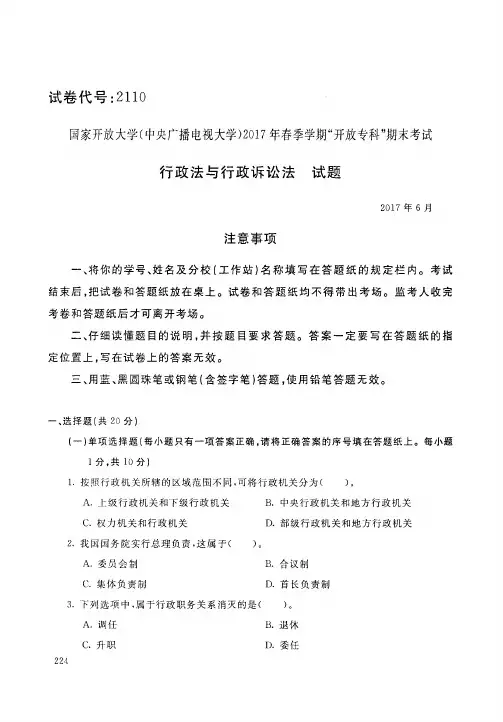 试卷代号:2110

国家开放大学(中央广播电视大学)2017年春季学期"开放专科"期末考试

行政法与行政诉讼法 试题

2017年6月

注意事项

一、将你的学号、姓名及分校(工作站)名称填写在答题纸的规定栏内。考试结束后,把试卷和答题纸放在桌上。试卷和答题纸均不得带出考场。监考人收完考卷和答题纸后才可离开考场。

二、仔细读懂题目的说明,并按题目要求答题。答案一定要写在答题纸的指定位置上,写在试卷上的答案无效。

三、用蓝、黑圆珠笔或钢笔(含签字笔)答题,使用铅笔答题无效。

一、选择题(共20分)

(一)单项选择题(每小题只有一项答案正确,请将正确答案的序号填在答题纸上。每小题1分,共10分)

1. 按照行政机关所辖的区域范围不同,可将行政机关分为( )。

A. 上级行政机关和下级行政机关
B. 中央行政机关和地方行政机关
C. 权力机关和行政机关
D. 部级行政机关和地方行政机关

2. 我国国务院实行总理负责,这属于( )。

A. 委员会制
B. 合议制
C. 集体负责制
D. 首长负责制

3. 下列选项中,属于行政职务关系消灭的是( )。

A. 调任
B. 退休
C. 升职
D. 委任

224